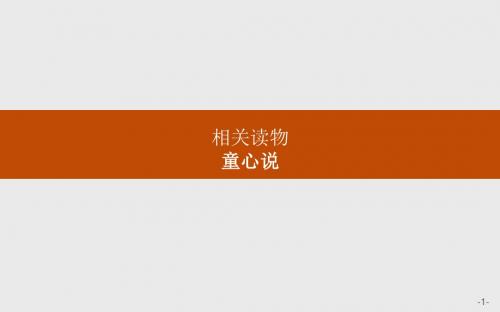 相关读物
童心说

-1-